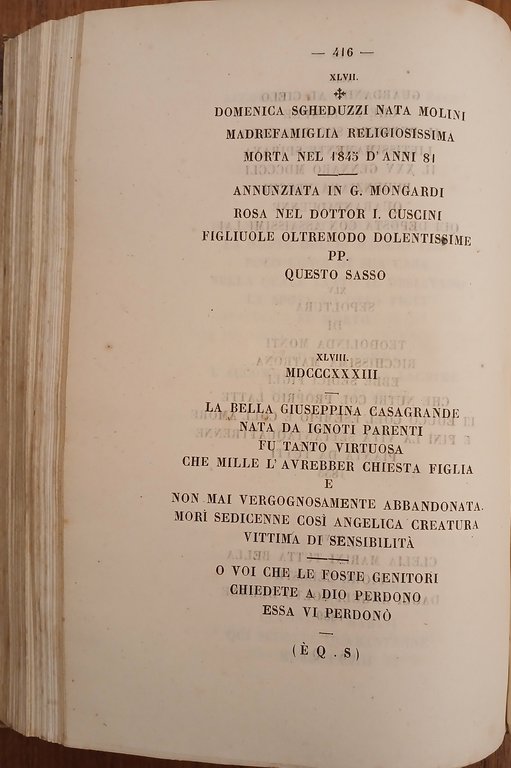 — 416 —

XLVII.

✠

DOMENICA SGHEDUZZI NATA MOLINI
MADREFAMIGLIA RELIGIOSISSIMA
MORTA NEL 1843 D'ANNI 81

ANNUNZIATA IN G. MONGARDI
ROSA NEL DOTTOR I. CUSCINI
FIGLIUOLE OLTREMODO DOLENTISSIME
PP.
QUESTO SASSO

XLVIII.

MDCCCXXXIII

LA BELLA GIUSEPPINA CASAGRANDE
NATA DA IGNOTI PARENTI
FU TANTO VIRTUOSA
CHE MILLE L'AVREBBER CHIESTA FIGLIA
E
NON MAI VERGOGNOSAMENTE ABBANDONATA.
MORÌ SEDICENNE COSÌ ANGELICA CREATURA
VITTIMA DI SENSIBILITÀ

O VOI CHE LE FOSTE GENITORI
CHIEDETE A DIO PERDONO
ESSA VI PERDONÒ

(È Q . S)